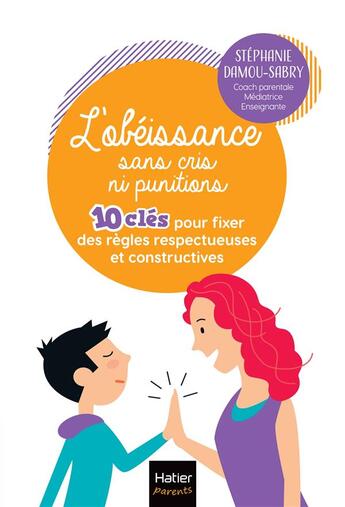 STÉPHANIE DAMOU-SABRY
Coach parentale
Médiatrice
Enseignante

L'obéissance
sans cris
ni punitions

10 clés pour fixer des règles respectueuses et constructives

Hatier
parents